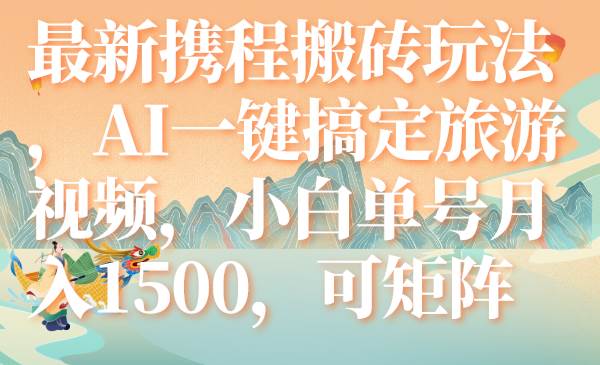 最新携程搬砖玩法，AI一键搞定旅游视频，小白单号月入1500，可矩阵